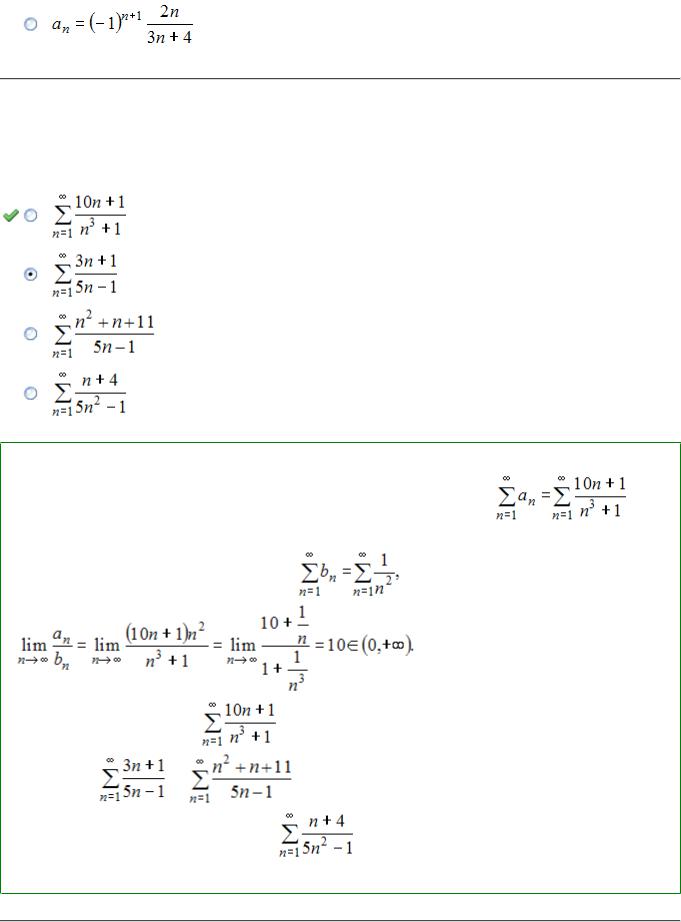 $a_n = (-1)^{n+1} \frac{2n}{3n+4}$

$\sum_{n=1}^{\infty} \frac{10n+1}{n^3+1}$

$\sum_{n=1}^{\infty} \frac{3n+1}{5n-1}$

$\sum_{n=1}^{\infty} \frac{n^2+n+11}{5n-1}$

$\sum_{n=1}^{\infty} \frac{n+4}{5n^2-1}$

$\sum_{n=1}^{\infty} a_n = \sum_{n=1}^{\infty} \frac{10n+1}{n^3+1}$

$\sum_{n=1}^{\infty} b_n = \sum_{n=1}^{\infty} \frac{1}{n^2},$

$\lim_{n\to\infty} \frac{a_n}{b_n} = \lim_{n\to\infty} \frac{(10n+1)n^2}{n^3+1} = \lim_{n\to\infty} \frac{10+\frac{1}{n}}{1+\frac{1}{n^3}} = 10 \in (0,+\infty).$

$\sum_{n=1}^{\infty} \frac{10n+1}{n^3+1}$

$\sum_{n=1}^{\infty} \frac{3n+1}{5n-1}$ $\sum_{n=1}^{\infty} \frac{n^2+n+11}{5n-1}$

$\sum_{n=1}^{\infty} \frac{n+4}{5n^2-1}$